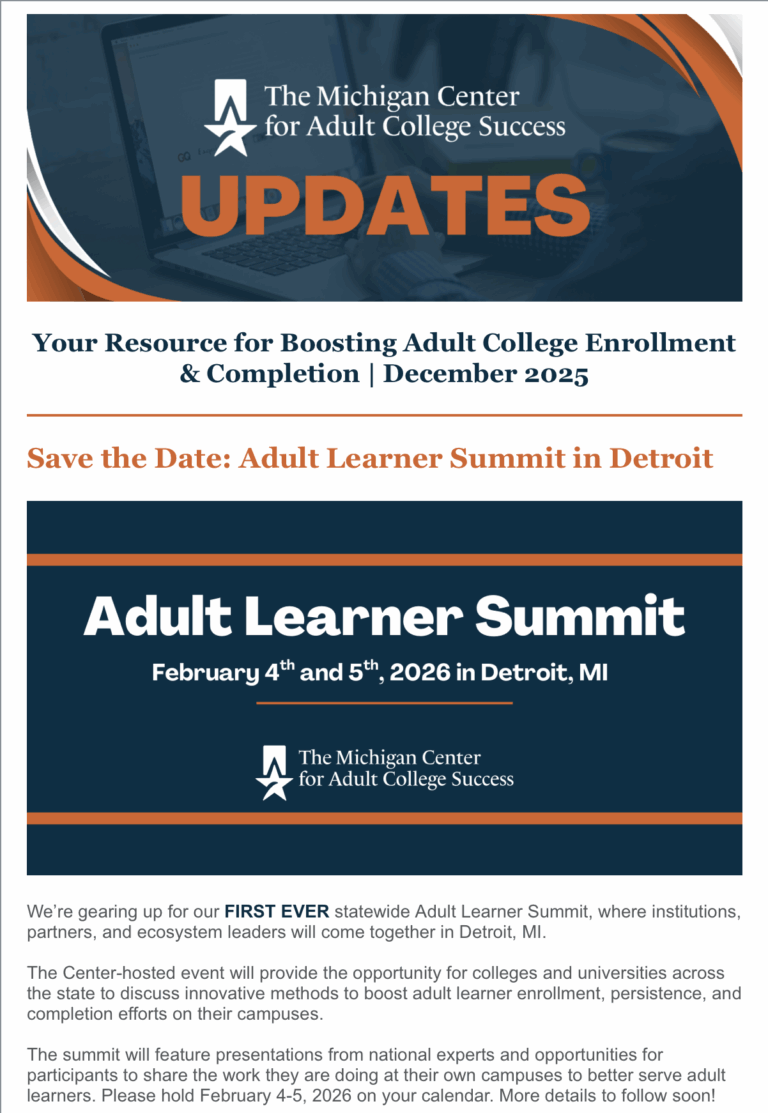 The Michigan Center for Adult College Success

UPDATES

Your Resource for Boosting Adult College Enrollment & Completion | December 2025

Save the Date: Adult Learner Summit in Detroit

Adult Learner Summit

February 4th and 5th, 2026 in Detroit, MI

The Michigan Center for Adult College Success

We're gearing up for our FIRST EVER statewide Adult Learner Summit, where institutions, partners, and ecosystem leaders will come together in Detroit, MI.

The Center-hosted event will provide the opportunity for colleges and universities across the state to discuss innovative methods to boost adult learner enrollment, persistence, and completion efforts on their campuses.

The summit will feature presentations from national experts and opportunities for participants to share the work they are doing at their own campuses to better serve adult learners. Please hold February 4-5, 2026 on your calendar. More details to follow soon!